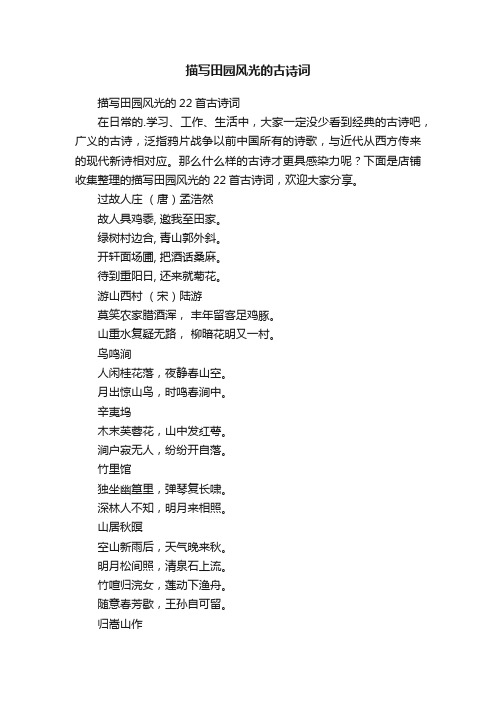 描写田园风光的古诗词

描写田园风光的 22 首古诗词

在日常的.学习、工作、生活中，大家一定没少看到经典的古诗吧，广义的古诗，泛指鸦片战争以前中国所有的诗歌，与近代从西方传来的现代新诗相对应。那么什么样的古诗才更具感染力呢？下面是店铺收集整理的描写田园风光的 22 首古诗词，欢迎大家分享。

过故人庄 （唐）孟浩然

故人具鸡黍, 邀我至田家。

绿树村边合, 青山郭外斜。

开轩面场圃, 把酒话桑麻。

待到重阳日, 还来就菊花。

游山西村 （宋）陆游

莫笑农家腊酒浑， 丰年留客足鸡豚。

山重水复疑无路， 柳暗花明又一村。

鸟鸣涧

人闲桂花落，夜静春山空。

月出惊山鸟，时鸣春涧中。

辛夷坞

木末芙蓉花，山中发红萼。

涧户寂无人，纷纷开自落。

竹里馆

独坐幽篁里，弹琴复长啸。

深林人不知，明月来相照。

山居秋暝

空山新雨后，天气晚来秋。

明月松间照，清泉石上流。

竹喧归浣女，莲动下渔舟。

随意春芳歇，王孙自可留。

归嵩山作